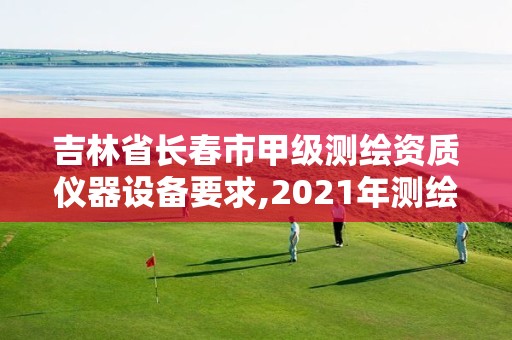 吉林省长春市甲级测绘资质仪器设备要求,2021年测绘